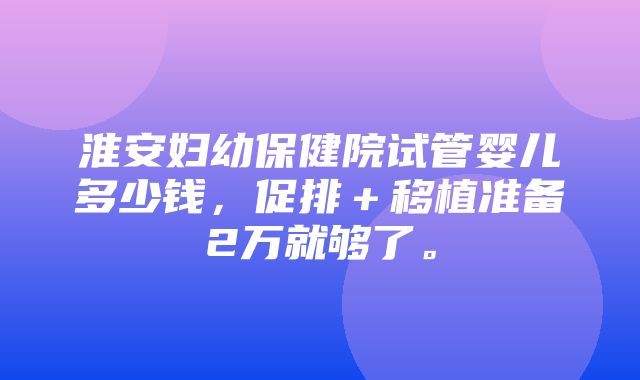 淮安妇幼保健院试管婴儿多少钱，促排＋移植准备2万就够了。